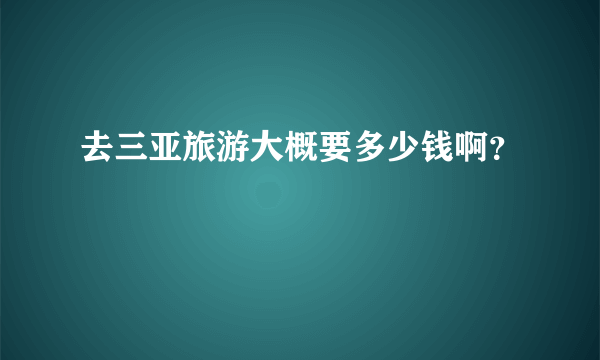 去三亚旅游大概要多少钱啊?